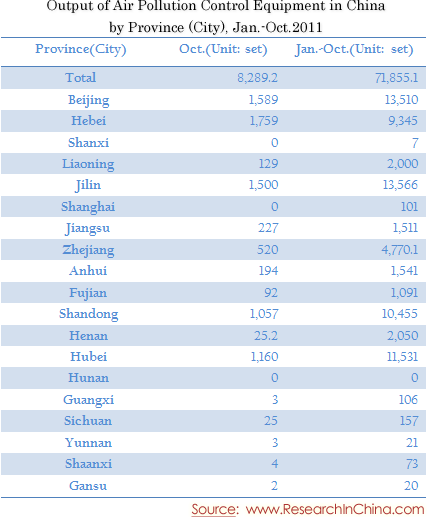 Output of Air Pollution Control Equipment in China
by Province (City), Jan.-Oct.2011

| Province(City) | Oct.(Unit: set) | Jan.-Oct.(Unit: set) |
|---|---|---|
| Total | 8,289.2 | 71,855.1 |
| Beijing | 1,589 | 13,510 |
| Hebei | 1,759 | 9,345 |
| Shanxi | 0 | 7 |
| Liaoning | 129 | 2,000 |
| Jilin | 1,500 | 13,566 |
| Shanghai | 0 | 101 |
| Jiangsu | 227 | 1,511 |
| Zhejiang | 520 | 4,770.1 |
| Anhui | 194 | 1,541 |
| Fujian | 92 | 1,091 |
| Shandong | 1,057 | 10,455 |
| Henan | 25.2 | 2,050 |
| Hubei | 1,160 | 11,531 |
| Hunan | 0 | 0 |
| Guangxi | 3 | 106 |
| Sichuan | 25 | 157 |
| Yunnan | 3 | 21 |
| Shaanxi | 4 | 73 |
| Gansu | 2 | 20 |

Source: www.ResearchInChina.com